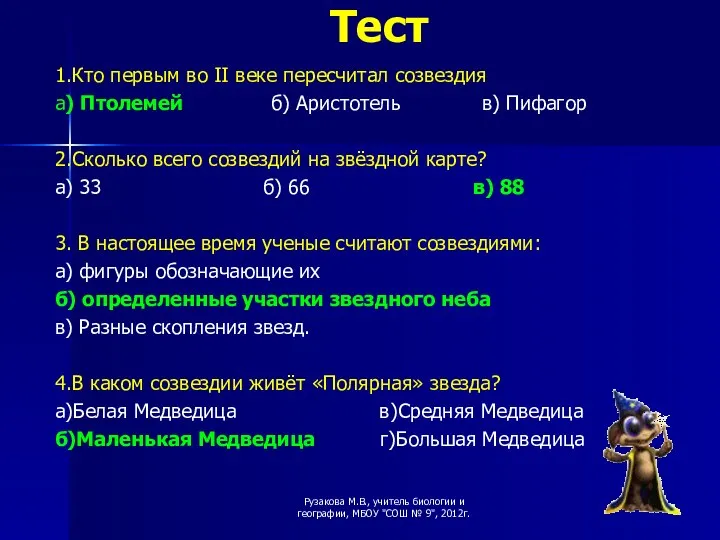 Тест

1.Кто первым во II веке пересчитал созвездия
а) Птолемей
б) Аристотель
в) Пифагор

2.Сколько всего созвездий на звёздной карте?
а) 33
б) 66
в) 88

3. В настоящее время ученые считают созвездиями:
а) фигуры обозначающие их
б) определенные участки звездного неба
в) Разные скопления звезд.

4.В каком созвездии живёт «Полярная» звезда?
а)Белая Медведица
в)Средняя Медведица
б)Маленькая Медведица
г)Большая Медведица

Рузакова М.В, учитель биологии и географии, МБОУ "СОШ № 9", 2012г.